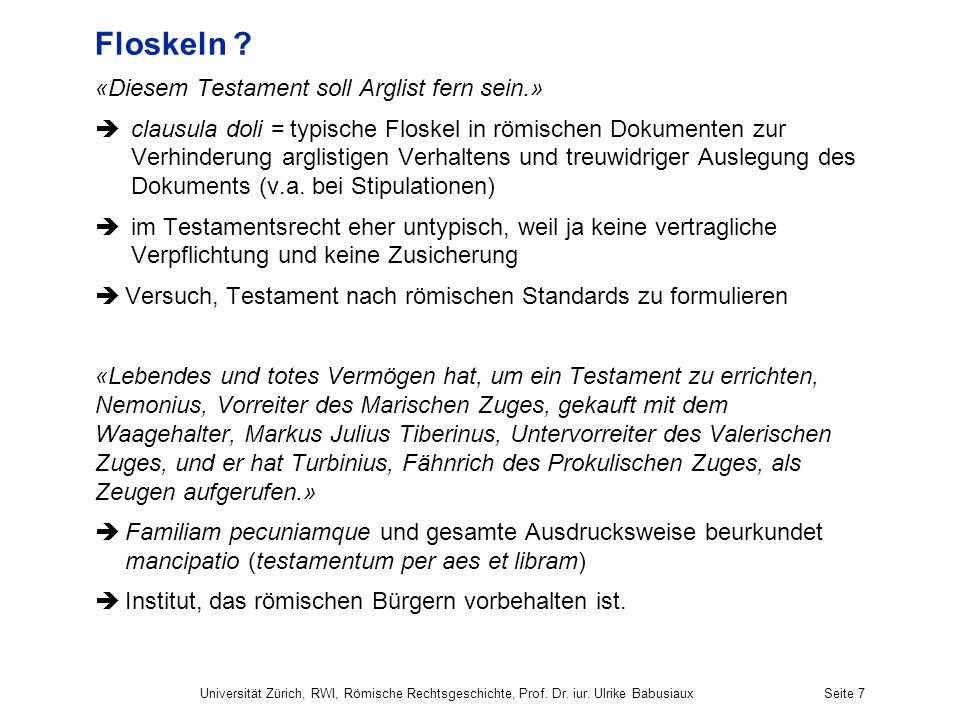 Floskeln ?

«Diesem Testament soll Arglist fern sein.»

➔ clausula doli = typische Floskel in römischen Dokumenten zur Verhinderung arglistigen Verhaltens und treuwidriger Auslegung des Dokuments (v.a. bei Stipulationen)

➔ im Testamentsrecht eher untypisch, weil ja keine vertragliche Verpflichtung und keine Zusicherung

➔ Versuch, Testament nach römischen Standards zu formulieren

«Lebendes und totes Vermögen hat, um ein Testament zu errichten, Nemonius, Vorreiter des Marischen Zuges, gekauft mit dem Waagehalter, Markus Julius Tiberinus, Untervorreiter des Valerischen Zuges, und er hat Turbinius, Fähnrich des Prokulischen Zuges, als Zeugen aufgerufen.»

➔ Familiam pecuniamque und gesamte Ausdrucksweise beurkundet mancipatio (testamentum per aes et libram)

➔ Institut, das römischen Bürgern vorbehalten ist.

Universität Zürich, RWI, Römische Rechtsgeschichte, Prof. Dr. iur. Ulrike Babusiaux Seite 7